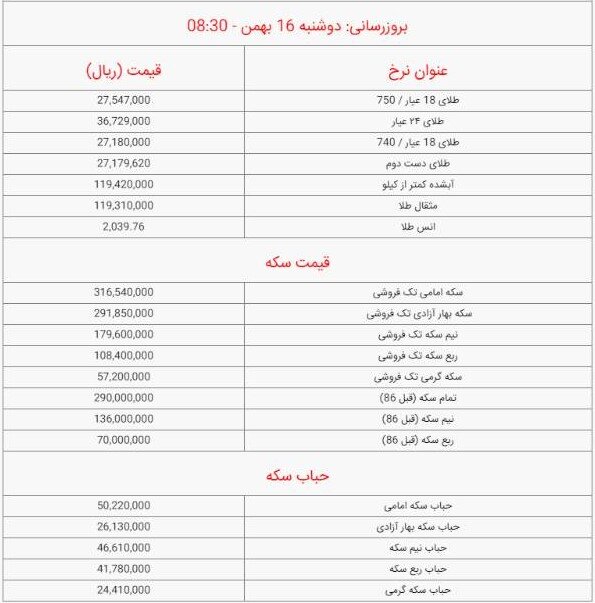 بروزرسانی: دوشنبه 16 بهمن - 08:30

| عنوان نرخ | قیمت (ریال) |
|---|---|
| طلای 18 عیار / 750 | 27,547,000 |
| طلای ۲۴ عیار | 36,729,000 |
| طلای 18 عیار / 740 | 27,180,000 |
| طلای دست دوم | 27,179,620 |
| آبشده کمتر از کیلو | 119,420,000 |
| مثقال طلا | 119,310,000 |
| انس طلا | 2,039.76 |

قیمت سکه

| | |
|---|---|
| سکه امامی تک فروشی | 316,540,000 |
| سکه بهار آزادی تک فروشی | 291,850,000 |
| نیم سکه تک فروشی | 179,600,000 |
| ربع سکه تک فروشی | 108,400,000 |
| سکه گرمی تک فروشی | 57,200,000 |
| تمام سکه (قبل 86) | 290,000,000 |
| نیم سکه (قبل 86) | 136,000,000 |
| ربع سکه (قبل 86) | 70,000,000 |

حباب سکه

| | |
|---|---|
| حباب سکه امامی | 50,220,000 |
| حباب سکه بهار آزادی | 26,130,000 |
| حباب نیم سکه | 46,610,000 |
| حباب ربع سکه | 41,780,000 |
| حباب سکه گرمی | 24,410,000 |